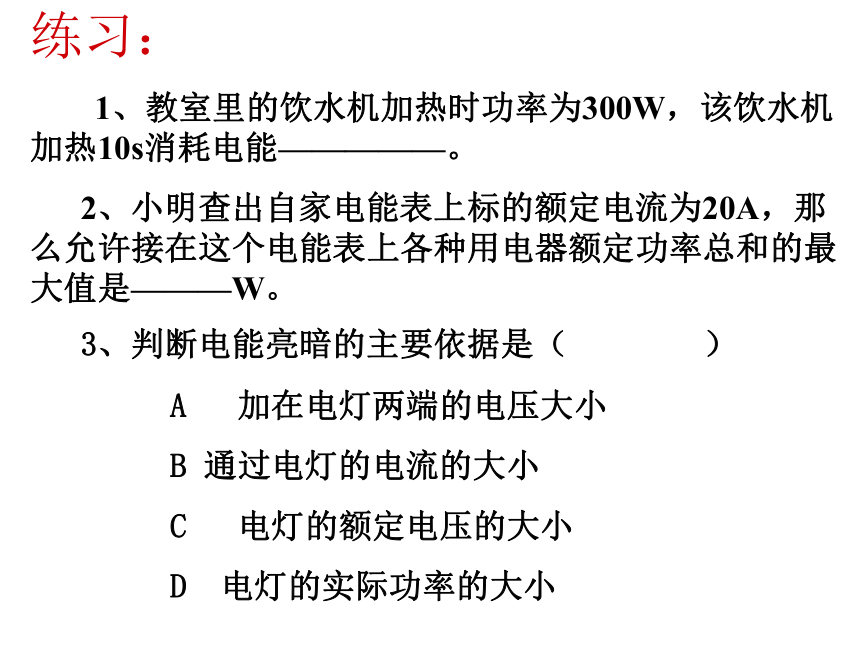 练习：

1、教室里的饮水机加热时功率为300W，该饮水机加热10s消耗电能——————。

2、小明查出自家电能表上标的额定电流为20A，那么允许接在这个电能表上各种用电器额定功率总和的最大值是———W。

3、判断电能亮暗的主要依据是（　　　　）

A　加在电灯两端的电压大小

B 通过电灯的电流的大小

C　电灯的额定电压的大小

D　电灯的实际功率的大小